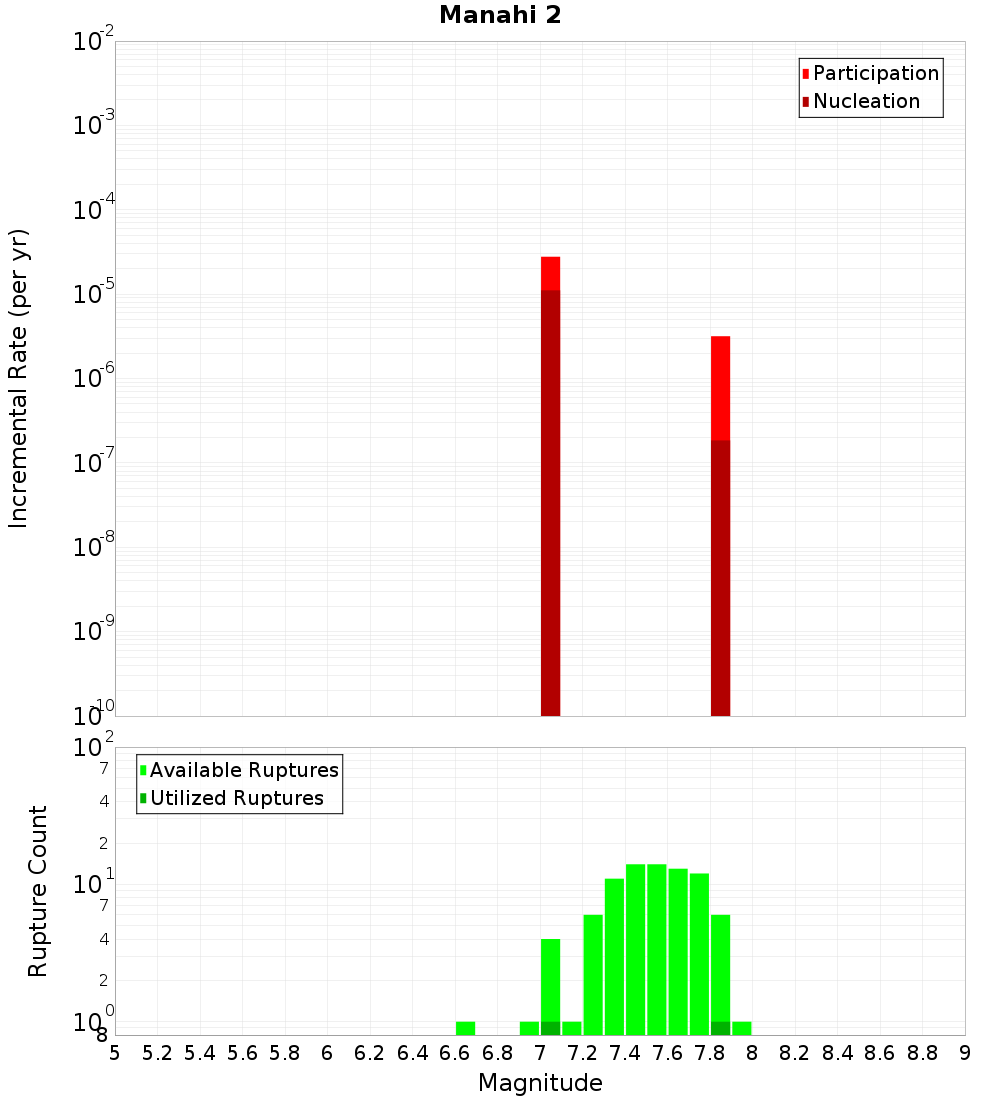 Manahi 2

Participation
Nucleation

Incremental Rate (per yr)

$10^{-2}$
$10^{-3}$
$10^{-4}$
$10^{-5}$
$10^{-6}$
$10^{-7}$
$10^{-8}$
$10^{-9}$
$10^{-10}$

Available Ruptures
Utilized Ruptures

Rupture Count

$10^{2}$
7
4
2
$10^{1}$
7
4
2
$10^{0}$
8

5 5.2 5.4 5.6 5.8 6 6.2 6.4 6.6 6.8 7 7.2 7.4 7.6 7.8 8 8.2 8.4 8.6 8.8 9

Magnitude